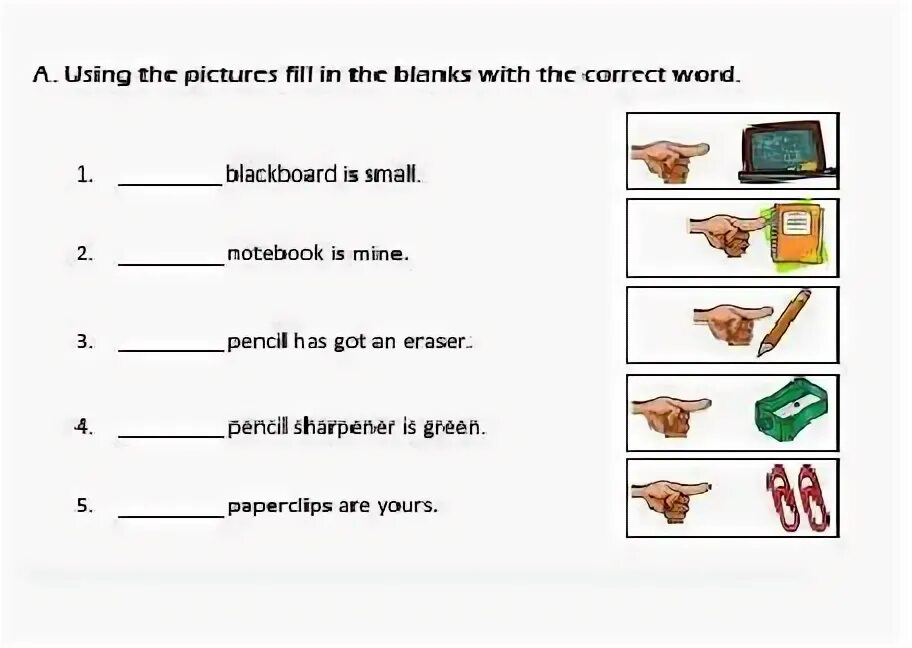 A. Using the pictures fill in the blanks with the correct word.

1. ____ blackboard is small.

2. ____ notebook is mine.

3. ____ pencil has got an eraser.

4. ____ pencil sharpener is green.

5. ____ paperclips are yours.